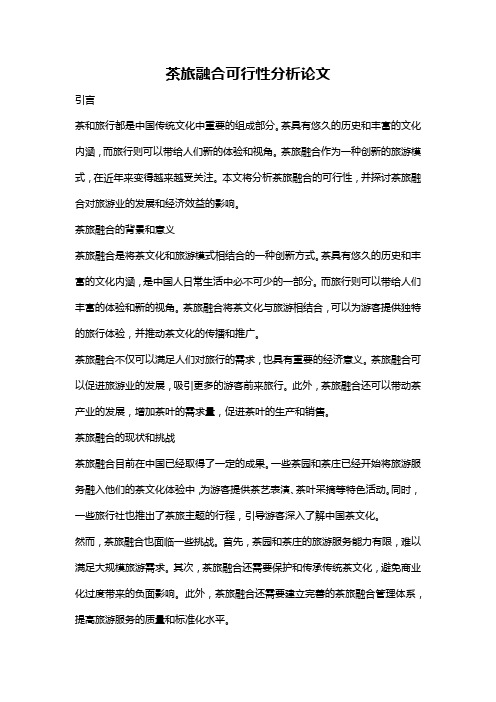 茶旅融合可行性分析论文

引言

茶和旅行都是中国传统文化中重要的组成部分。茶具有悠久的历史和丰富的文化内涵，而旅行则可以带给人们新的体验和视角。茶旅融合作为一种创新的旅游模式，在近年来变得越来越受关注。本文将分析茶旅融合的可行性，并探讨茶旅融合对旅游业的发展和经济效益的影响。

茶旅融合的背景和意义

茶旅融合是将茶文化和旅游模式相结合的一种创新方式。茶具有悠久的历史和丰富的文化内涵，是中国人日常生活中必不可少的一部分。而旅行则可以带给人们丰富的体验和新的视角。茶旅融合将茶文化与旅游相结合，可以为游客提供独特的旅行体验，并推动茶文化的传播和推广。

茶旅融合不仅可以满足人们对旅行的需求，也具有重要的经济意义。茶旅融合可以促进旅游业的发展，吸引更多的游客前来旅行。此外，茶旅融合还可以带动茶产业的发展，增加茶叶的需求量，促进茶叶的生产和销售。

茶旅融合的现状和挑战

茶旅融合目前在中国已经取得了一定的成果。一些茶园和茶庄已经开始将旅游服务融入他们的茶文化体验中，为游客提供茶艺表演、茶叶采摘等特色活动。同时，一些旅行社也推出了茶旅主题的行程，引导游客深入了解中国茶文化。

然而，茶旅融合也面临一些挑战。首先，茶园和茶庄的旅游服务能力有限，难以满足大规模旅游需求。其次，茶旅融合还需要保护和传承传统茶文化，避免商业化过度带来的负面影响。此外，茶旅融合还需要建立完善的茶旅融合管理体系，提高旅游服务的质量和标准化水平。